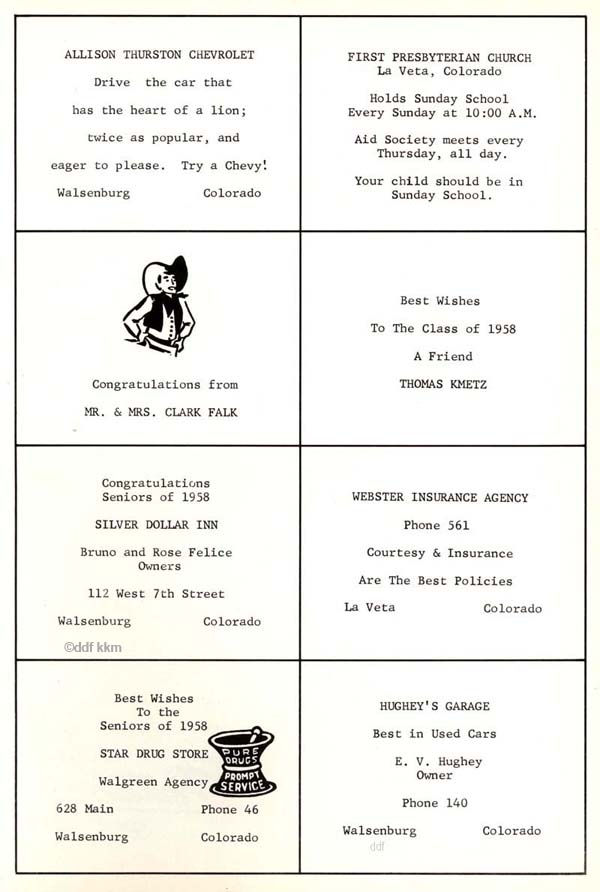 ALLISON THURSTON CHEVROLET

Drive the car that has the heart of a lion; twice as popular, and eager to please. Try a Chevy!

Walsenburg Colorado

FIRST PRESBYTERIAN CHURCH
La Veta, Colorado

Holds Sunday School Every Sunday at 10:00 A.M.

Aid Society meets every Thursday, all day.

Your child should be in Sunday School.

Congratulations from

MR. & MRS. CLARK FALK

Best Wishes

To The Class of 1958

A Friend

THOMAS KMETZ

Congratulations Seniors of 1958

SILVER DOLLAR INN

Bruno and Rose Felice Owners

112 West 7th Street

Walsenburg Colorado

©ddf kkm

WEBSTER INSURANCE AGENCY

Phone 561

Courtesy & Insurance

Are The Best Policies

La Veta Colorado

Best Wishes To the Seniors of 1958

STAR DRUG STORE

Walgreen Agency

PURE DRUGS PROMPT SERVICE

628 Main Phone 46

Walsenburg Colorado

HUGHEY'S GARAGE

Best in Used Cars

E. V. Hughey Owner

Phone 140

Walsenburg Colorado

ddf